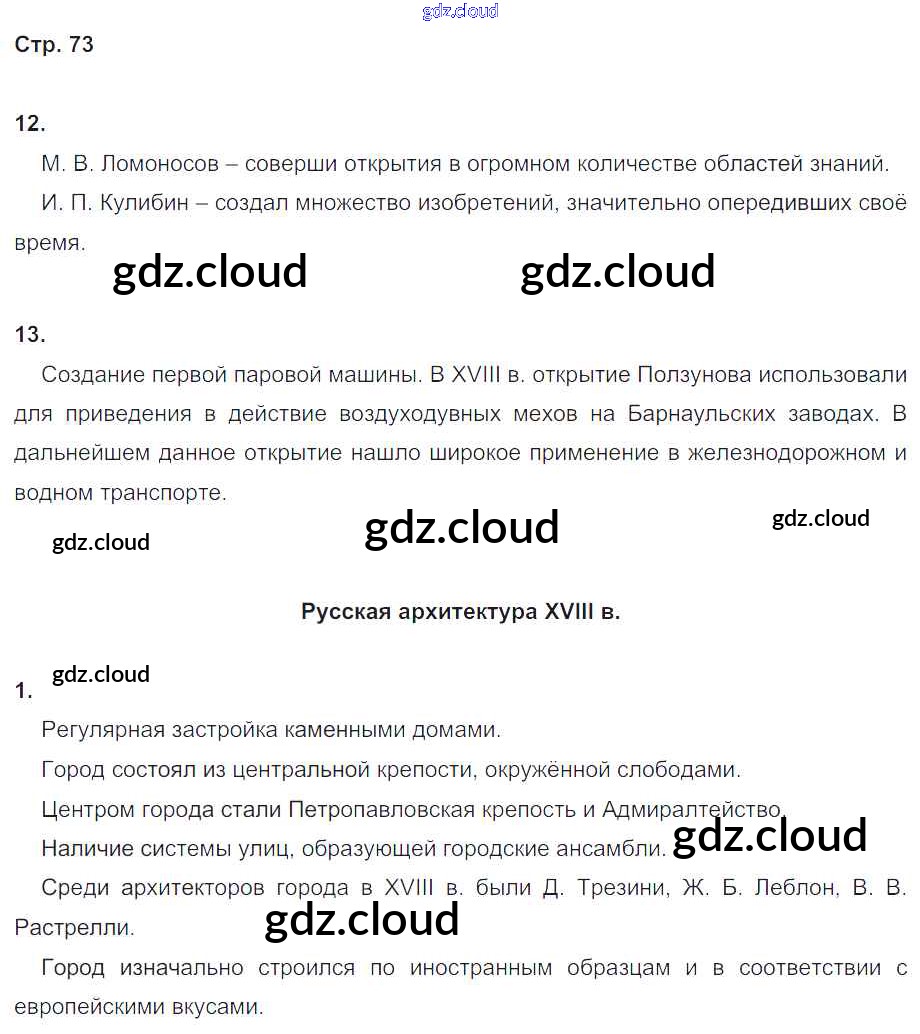 gdz.cloud

Стр. 73

12.

М. В. Ломоносов – соверши открытия в огромном количестве областей знаний.

И. П. Кулибин – создал множество изобретений, значительно опередивших своё время.

gdz.cloud gdz.cloud

13.

Создание первой паровой машины. В XVIII в. открытие Ползунова использовали для приведения в действие воздуходувных мехов на Барнаульских заводах. В дальнейшем данное открытие нашло широкое применение в железнодорожном и водном транспорте.

gdz.cloud gdz.cloud gdz.cloud

Русская архитектура XVIII в.

gdz.cloud

1.

Регулярная застройка каменными домами.

Город состоял из центральной крепости, окружённой слободами.

Центром города стали Петропавловская крепость и Адмиралтейство.

Наличие системы улиц, образующей городские ансамбли. gdz.cloud

Среди архитекторов города в XVIII в. были Д. Трезини, Ж. Б. Леблон, В. В. Растрелли.

gdz.cloud

Город изначально строился по иностранным образцам и в соответствии с европейскими вкусами.